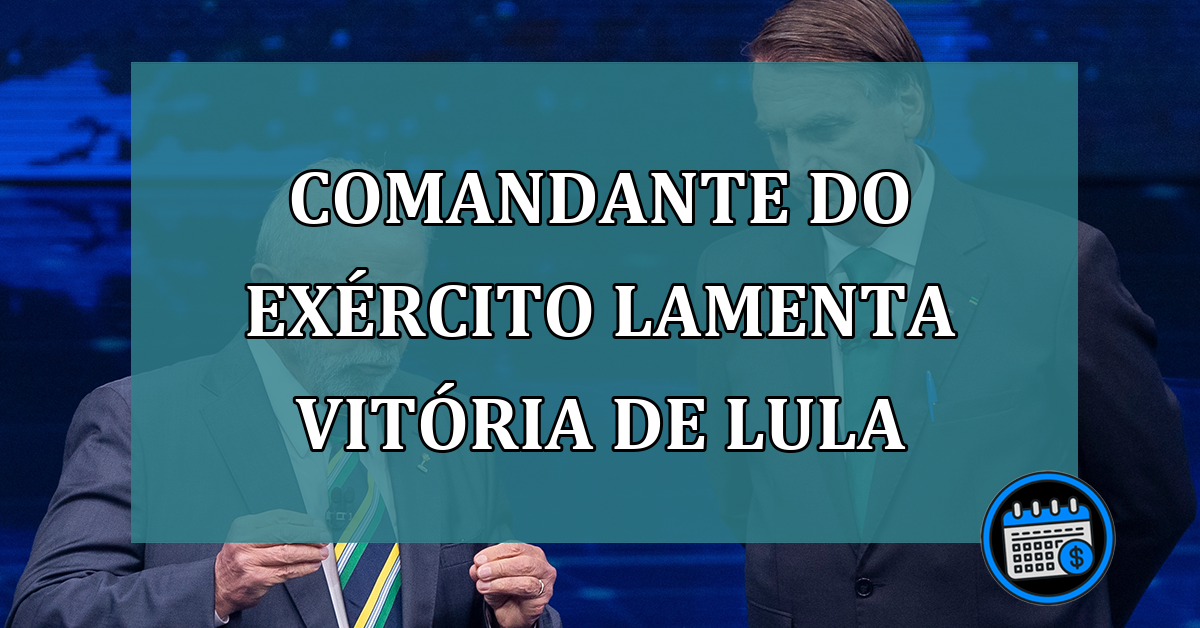 COMANDANTE DO EXÉRCITO LAMENTA VITÓRIA DE LULA